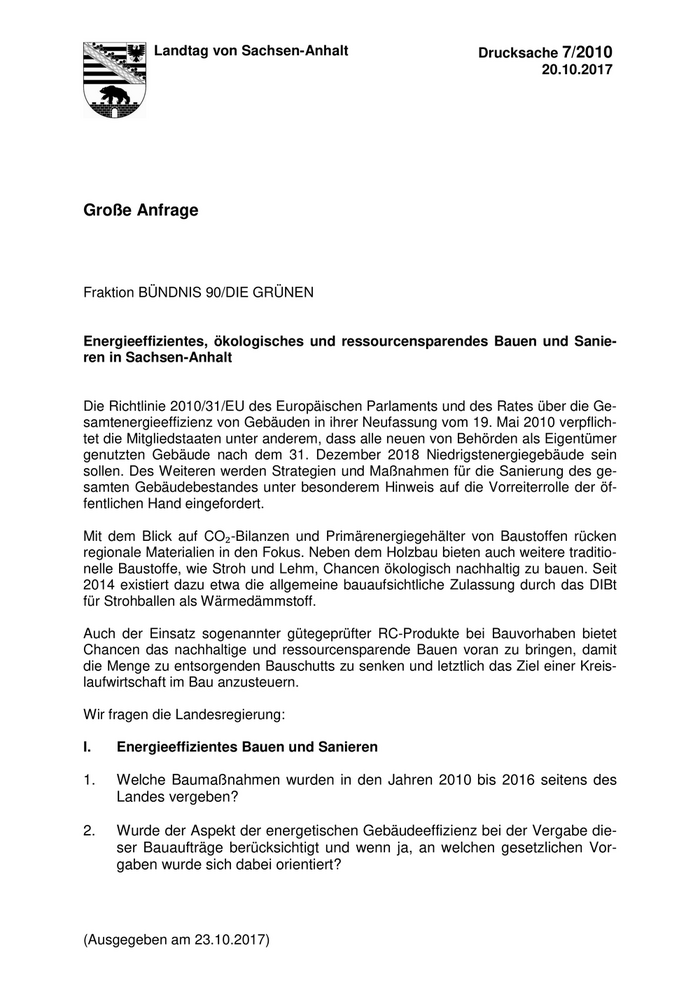 Landtag von Sachsen-Anhalt

Drucksache 7/2010
20.10.2017

Große Anfrage

Fraktion BÜNDNIS 90/DIE GRÜNEN

Energieeffizientes, ökologisches und ressourcensparendes Bauen und Sanieren in Sachsen-Anhalt

Die Richtlinie 2010/31/EU des Europäischen Parlaments und des Rates über die Gesamtenergieeffizienz von Gebäuden in ihrer Neufassung vom 19. Mai 2010 verpflichtet die Mitgliedstaaten unter anderem, dass alle neuen von Behörden als Eigentümer genutzten Gebäude nach dem 31. Dezember 2018 Niedrigstenergiegebäude sein sollen. Des Weiteren werden Strategien und Maßnahmen für die Sanierung des gesamten Gebäudebestandes unter besonderem Hinweis auf die Vorreiterrolle der öffentlichen Hand eingefordert.

Mit dem Blick auf $CO_2$-Bilanzen und Primärenergiegehälter von Baustoffen rücken regionale Materialien in den Fokus. Neben dem Holzbau bieten auch weitere traditionelle Baustoffe, wie Stroh und Lehm, Chancen ökologisch nachhaltig zu bauen. Seit 2014 existiert dazu etwa die allgemeine bauaufsichtliche Zulassung durch das DIBt für Strohballen als Wärmedämmstoff.

Auch der Einsatz sogenannter gütegeprüfter RC-Produkte bei Bauvorhaben bietet Chancen das nachhaltige und ressourcensparende Bauen voran zu bringen, damit die Menge zu entsorgenden Bauschutts zu senken und letztlich das Ziel einer Kreislaufwirtschaft im Bau anzusteuern.

Wir fragen die Landesregierung:

I. Energieeffizientes Bauen und Sanieren

1. Welche Baumaßnahmen wurden in den Jahren 2010 bis 2016 seitens des Landes vergeben?

2. Wurde der Aspekt der energetischen Gebäudeeffizienz bei der Vergabe dieser Bauaufträge berücksichtigt und wenn ja, an welchen gesetzlichen Vorgaben wurde sich dabei orientiert?

(Ausgegeben am 23.10.2017)